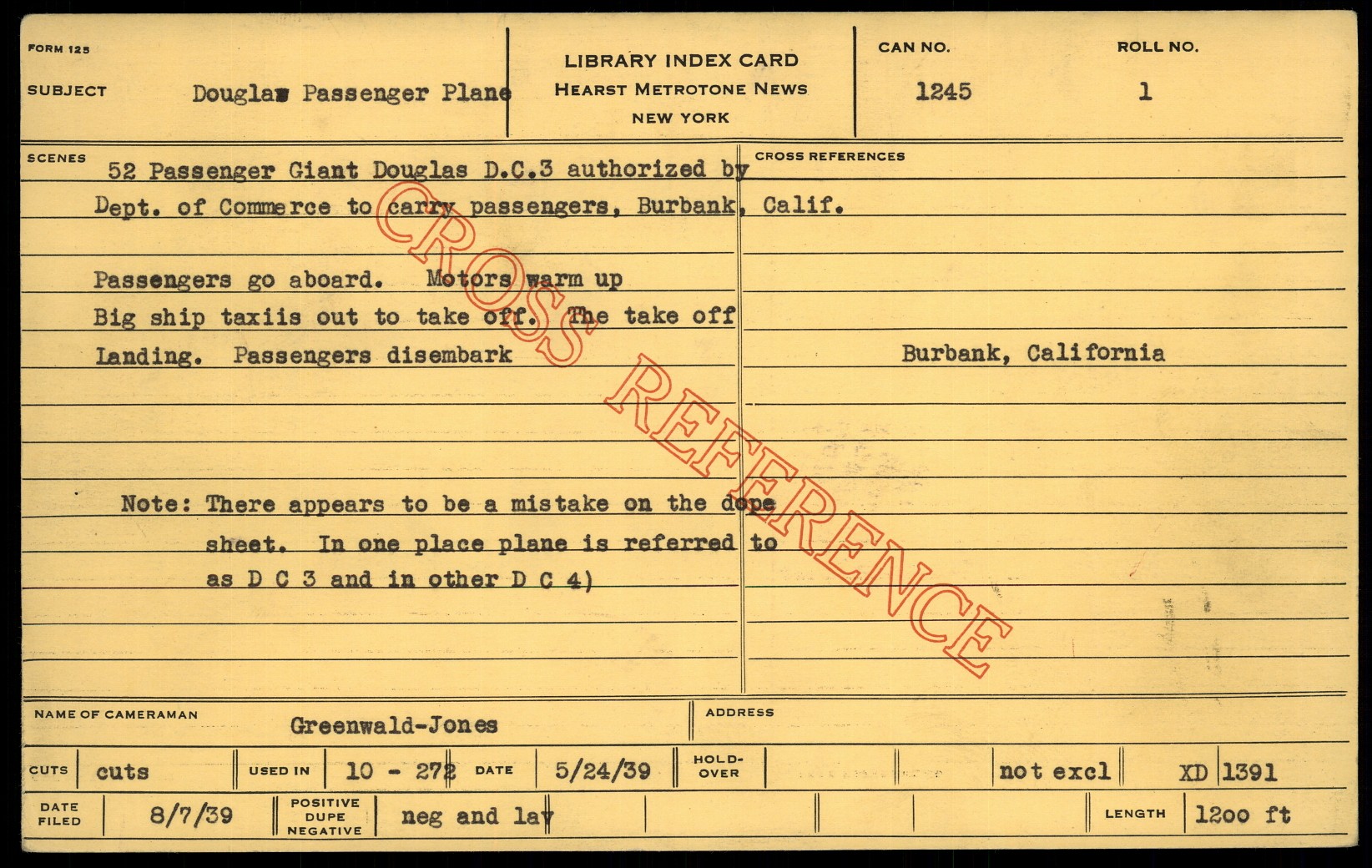 FORM 125

SUBJECT Douglas Passenger Plane

LIBRARY INDEX CARD
HEARST METROTONE NEWS
NEW YORK

CAN NO.
1245

ROLL NO.
1

SCENES

52 Passenger Giant Douglas D.C.3 authorized by Dept. of Commerce to carry passengers, Burbank, Calif.

Passengers go aboard. Motors warm up
Big ship taxiis out to take off. The take off
Landing. Passengers disembark

Note: There appears to be a mistake on the dope sheet. In one place plane is referred to as D C 3 and in other D C 4)

CROSS REFERENCES

Burbank, California

NAME OF CAMERAMAN Greenwald-Jones

ADDRESS

CUTS cuts USED IN 10 - 272 DATE 5/24/39 HOLD-OVER not excl XD 1391

DATE FILED 8/7/39 POSITIVE DUPE NEGATIVE neg and lav LENGTH 1200 ft

CROSS REFERENCE